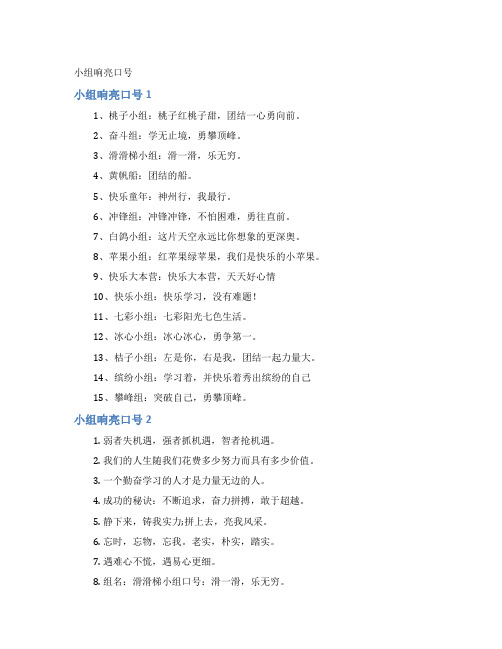 小组响亮口号

小组响亮口号 1

1、桃子小组：桃子红桃子甜，团结一心勇向前。

2、奋斗组：学无止境，勇攀顶峰。

3、滑滑梯小组：滑一滑，乐无穷。

4、黄帆船：团结的船。

5、快乐童年：神州行，我最行。

6、冲锋组：冲锋冲锋，不怕困难，勇往直前。

7、白鸽小组：这片天空永远比你想象的更深奥。

8、苹果小组：红苹果绿苹果，我们是快乐的小苹果。

9、快乐大本营：快乐大本营，天天好心情

10、快乐小组：快乐学习，没有难题！

11、七彩小组：七彩阳光七色生活。

12、冰心小组：冰心冰心，勇争第一。

13、桔子小组：左是你，右是我，团结一起力量大。

14、缤纷小组：学习着，并快乐着秀出缤纷的自己

15、攀峰组：突破自己，勇攀顶峰。

小组响亮口号 2

1. 弱者失机遇，强者抓机遇，智者抢机遇。

2. 我们的人生随我们花费多少努力而具有多少价值。

3. 一个勤奋学习的人才是力量无边的人。

4. 成功的秘诀：不断追求，奋力拼搏，敢于超越。

5. 静下来，铸我实力;拼上去，亮我风采。

6. 忘时，忘物，忘我。老实，朴实，踏实。

7. 遇难心不慌，遇易心更细。

8. 组名：滑滑梯小组口号：滑一滑，乐无穷。